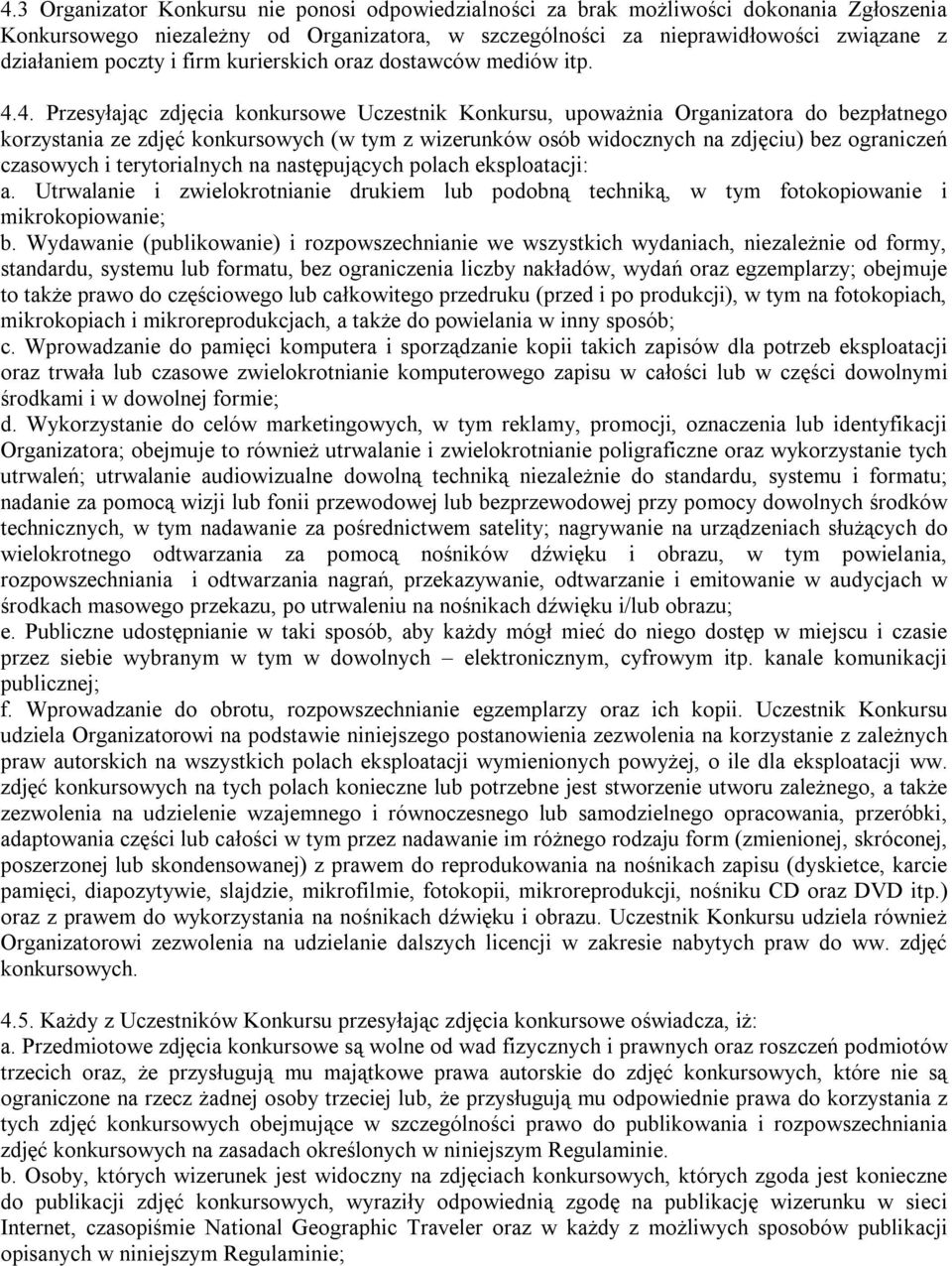 4.3 Organizator Konkursu nie ponosi odpowiedzialności za brak możliwości dokonania Zgłoszenia Konkursowego niezależny od Organizatora, w szczególności za nieprawidłowości związane z działaniem poczty i firm kurierskich oraz dostawców mediów itp.

4.4. Przesyłając zdjęcia konkursowe Uczestnik Konkursu, upoważnia Organizatora do bezpłatnego korzystania ze zdjęć konkursowych (w tym z wizerunków osób widocznych na zdjęciu) bez ograniczeń czasowych i terytorialnych na następujących polach eksploatacji:
a. Utrwalanie i zwielokrotnianie drukiem lub podobną techniką, w tym fotokopiowanie i mikrokopiowanie;
b. Wydawanie (publikowanie) i rozpowszechnianie we wszystkich wydaniach, niezależnie od formy, standardu, systemu lub formatu, bez ograniczenia liczby nakładów, wydań oraz egzemplarzy; obejmuje to także prawo do częściowego lub całkowitego przedruku (przed i po produkcji), w tym na fotokopiach, mikrokopiach i mikroreprodukcjach, a także do powielania w inny sposób;
c. Wprowadzanie do pamięci komputera i sporządzanie kopii takich zapisów dla potrzeb eksploatacji oraz trwała lub czasowe zwielokrotnianie komputerowego zapisu w całości lub w części dowolnymi środkami i w dowolnej formie;
d. Wykorzystanie do celów marketingowych, w tym reklamy, promocji, oznaczenia lub identyfikacji Organizatora; obejmuje to również utrwalanie i zwielokrotnianie poligraficzne oraz wykorzystanie tych utrwaleń; utrwalanie audiowizualne dowolną techniką niezależnie do standardu, systemu i formatu; nadanie za pomocą wizji lub fonii przewodowej lub bezprzewodowej przy pomocy dowolnych środków technicznych, w tym nadawanie za pośrednictwem satelity; nagrywanie na urządzeniach służących do wielokrotnego odtwarzania za pomocą nośników dźwięku i obrazu, w tym powielania, rozpowszechniania i odtwarzania nagrań, przekazywanie, odtwarzanie i emitowanie w audycjach w środkach masowego przekazu, po utrwaleniu na nośnikach dźwięku i/lub obrazu;
e. Publiczne udostępnianie w taki sposób, aby każdy mógł mieć do niego dostęp w miejscu i czasie przez siebie wybranym w tym w dowolnych – elektronicznym, cyfrowym itp. kanale komunikacji publicznej;
f. Wprowadzanie do obrotu, rozpowszechnianie egzemplarzy oraz ich kopii. Uczestnik Konkursu udziela Organizatorowi na podstawie niniejszego postanowienia zezwolenia na korzystanie z zależnych praw autorskich na wszystkich polach eksploatacji wymienionych powyżej, o ile dla eksploatacji ww. zdjęć konkursowych na tych polach konieczne lub potrzebne jest stworzenie utworu zależnego, a także zezwolenia na udzielenie wzajemnego i równoczesnego lub samodzielnego opracowania, przeróbki, adaptowania części lub całości w tym przez nadawanie im różnego rodzaju form (zmienionej, skróconej, poszerzonej lub skondensowanej) z prawem do reprodukowania na nośnikach zapisu (dyskietce, karcie pamięci, diapozytywie, slajdzie, mikrofilmie, fotokopii, mikroreprodukcji, nośniku CD oraz DVD itp.) oraz z prawem do wykorzystania na nośnikach dźwięku i obrazu. Uczestnik Konkursu udziela również Organizatorowi zezwolenia na udzielanie dalszych licencji w zakresie nabytych praw do ww. zdjęć konkursowych.

4.5. Każdy z Uczestników Konkursu przesyłając zdjęcia konkursowe oświadcza, iż:
a. Przedmiotowe zdjęcia konkursowe są wolne od wad fizycznych i prawnych oraz roszczeń podmiotów trzecich oraz, że przysługują mu majątkowe prawa autorskie do zdjęć konkursowych, które nie są ograniczone na rzecz żadnej osoby trzeciej lub, że przysługują mu odpowiednie prawa do korzystania z tych zdjęć konkursowych obejmujące w szczególności prawo do publikowania i rozpowszechniania zdjęć konkursowych na zasadach określonych w niniejszym Regulaminie.
b. Osoby, których wizerunek jest widoczny na zdjęciach konkursowych, których zgoda jest konieczne do publikacji zdjęć konkursowych, wyraziły odpowiednią zgodę na publikację wizerunku w sieci Internet, czasopiśmie National Geographic Traveler oraz w każdy z możliwych sposobów publikacji opisanych w niniejszym Regulaminie;